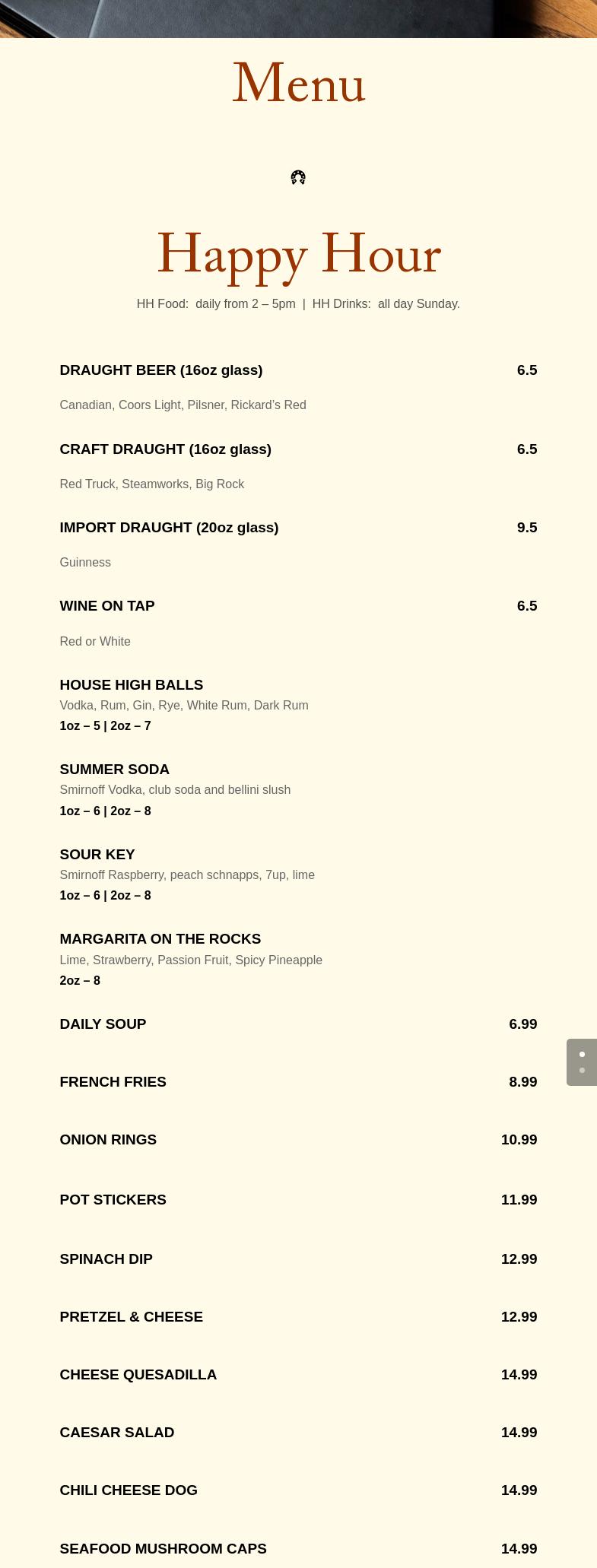 Menu

Happy Hour

HH Food: daily from 2 – 5pm | HH Drinks: all day Sunday.

DRAUGHT BEER (16oz glass) 6.5

Canadian, Coors Light, Pilsner, Rickard's Red

CRAFT DRAUGHT (16oz glass) 6.5

Red Truck, Steamworks, Big Rock

IMPORT DRAUGHT (20oz glass) 9.5

Guinness

WINE ON TAP 6.5

Red or White

HOUSE HIGH BALLS
Vodka, Rum, Gin, Rye, White Rum, Dark Rum
1oz – 5 | 2oz – 7

SUMMER SODA
Smirnoff Vodka, club soda and bellini slush
1oz – 6 | 2oz – 8

SOUR KEY
Smirnoff Raspberry, peach schnapps, 7up, lime
1oz – 6 | 2oz – 8

MARGARITA ON THE ROCKS
Lime, Strawberry, Passion Fruit, Spicy Pineapple
2oz – 8

DAILY SOUP 6.99

FRENCH FRIES 8.99

ONION RINGS 10.99

POT STICKERS 11.99

SPINACH DIP 12.99

PRETZEL & CHEESE 12.99

CHEESE QUESADILLA 14.99

CAESAR SALAD 14.99

CHILI CHEESE DOG 14.99

SEAFOOD MUSHROOM CAPS 14.99